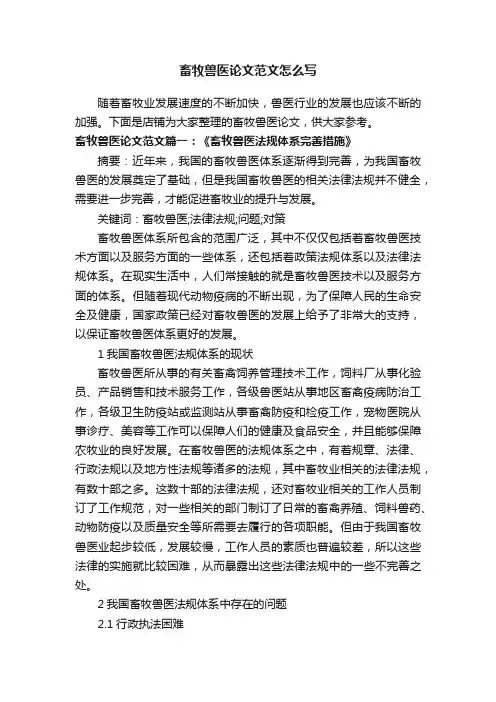 畜牧兽医论文范文怎么写

随着畜牧业发展速度的不断加快，兽医行业的发展也应该不断的加强。下面是店铺为大家整理的畜牧兽医论文，供大家参考。

畜牧兽医论文范文篇一：《畜牧兽医法规体系完善措施》

摘要：近年来，我国的畜牧兽医体系逐渐得到完善，为我国畜牧兽医的发展奠定了基础，但是我国畜牧兽医的相关法律法规并不健全，需要进一步完善，才能促进畜牧业的提升与发展。

关键词：畜牧兽医;法律法规;问题;对策

畜牧兽医体系所包含的范围广泛，其中不仅仅包括着畜牧兽医技术方面以及服务方面的一些体系，还包括着政策法规体系以及法律法规体系。在现实生活中，人们常接触的就是畜牧兽医技术以及服务方面的体系。但随着现代动物疫病的不断出现，为了保障人民的生命安全及健康，国家政策已经对畜牧兽医的发展上给予了非常大的支持，以保证畜牧兽医体系更好的发展。

1 我国畜牧兽医法规体系的现状

畜牧兽医所从事的有关畜禽饲养管理技术工作，饲料厂从事化验员、产品销售和技术服务工作，各级兽医站从事地区畜禽疫病防治工作，各级卫生防疫站或监测站从事畜禽防疫和检疫工作，宠物医院从事诊疗、美容等工作可以保障人们的健康及食品安全，并且能够保障农牧业的良好发展。在畜牧兽医的法规体系之中，有着规章、法律、行政法规以及地方性法规等诸多的法规，其中畜牧业相关的法律法规，有数十部之多。这数十部的法律法规，还对畜牧业相关的工作人员制订了工作规范，对一些相关的部门制订了日常的畜禽养殖、饲料兽药、动物防疫以及质量安全等所需要去履行的各项职能。但由于我国畜牧兽医业起步较低，发展较慢，工作人员的素质也普遍较差，所以这些法律的实施就比较困难，从而暴露出这些法律法规中的一些不完善之处。

2 我国畜牧兽医法规体系中存在的问题

2.1 行政执法困难